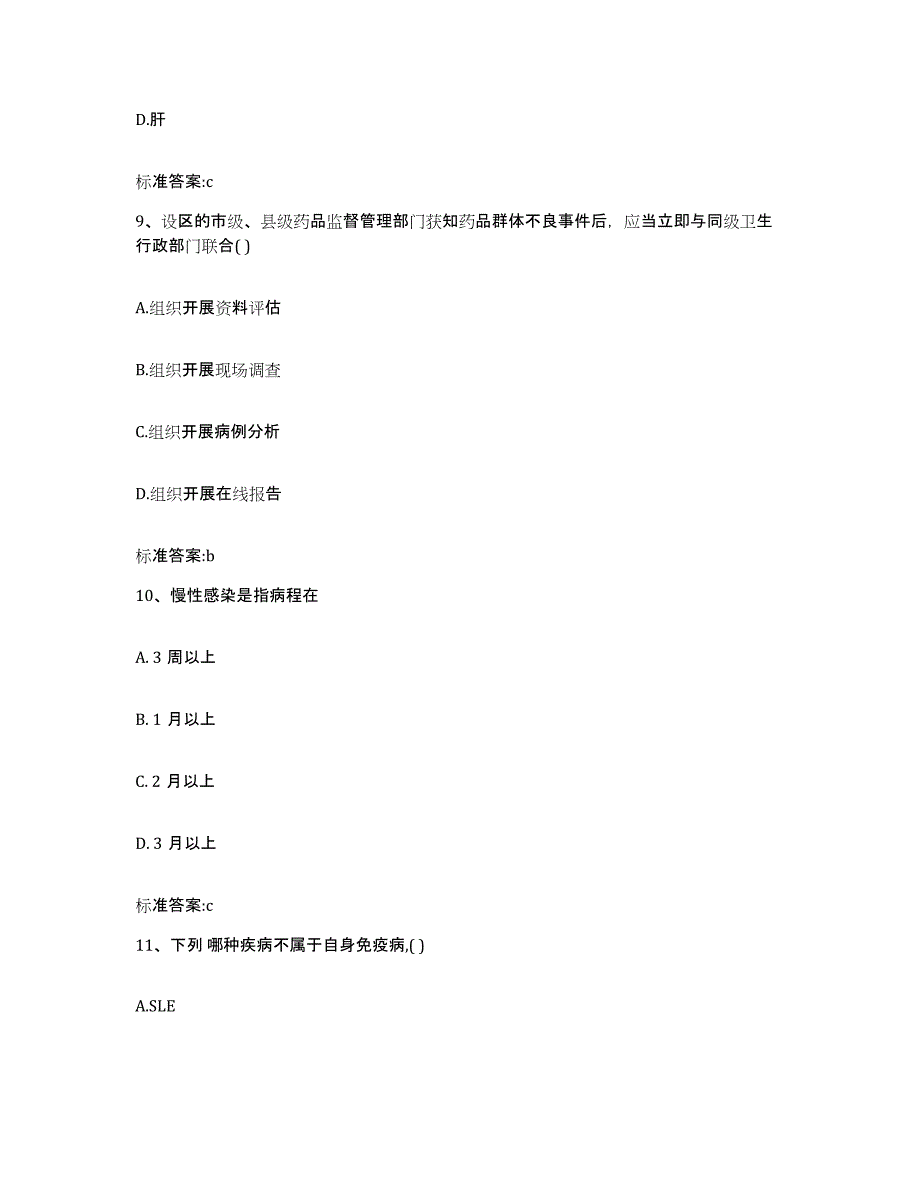 D.肝

标准答案:c

9、设区的市级、县级药品监督管理部门获知药品群体不良事件后，应当立即与同级卫生行政部门联合( )

A.组织开展资料评估

B.组织开展现场调查

C.组织开展病例分析

D.组织开展在线报告

标准答案:b

10、慢性感染是指病程在

A. 3 周以上

B. 1 月以上

C. 2 月以上

D. 3 月以上

标准答案:c

11、下列 哪种疾病不属于自身免疫病,( )

A.SLE